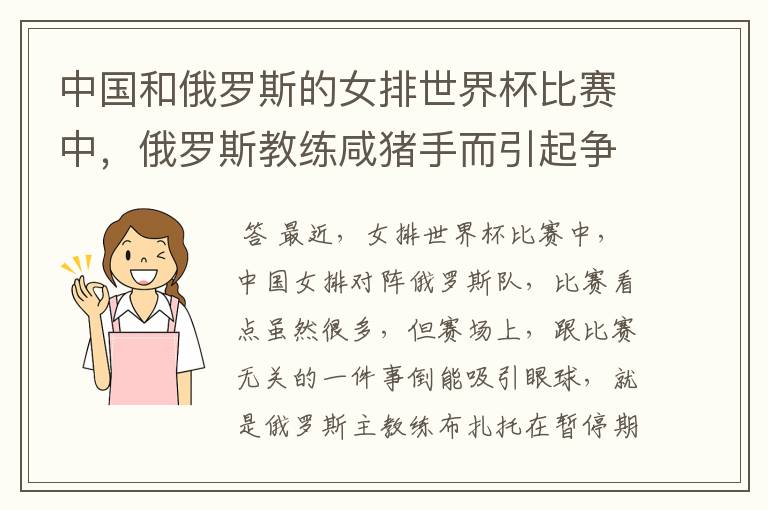 中国和俄罗斯的女排世界杯比赛中，俄罗斯教练咸猪手而引起争

答 最近，女排世界杯比赛中，中国女排对阵俄罗斯队，比赛看点虽然很多，但赛场上，跟比赛无关的一件事倒能吸引眼球，就是俄罗斯主教练布扎托在暂停期